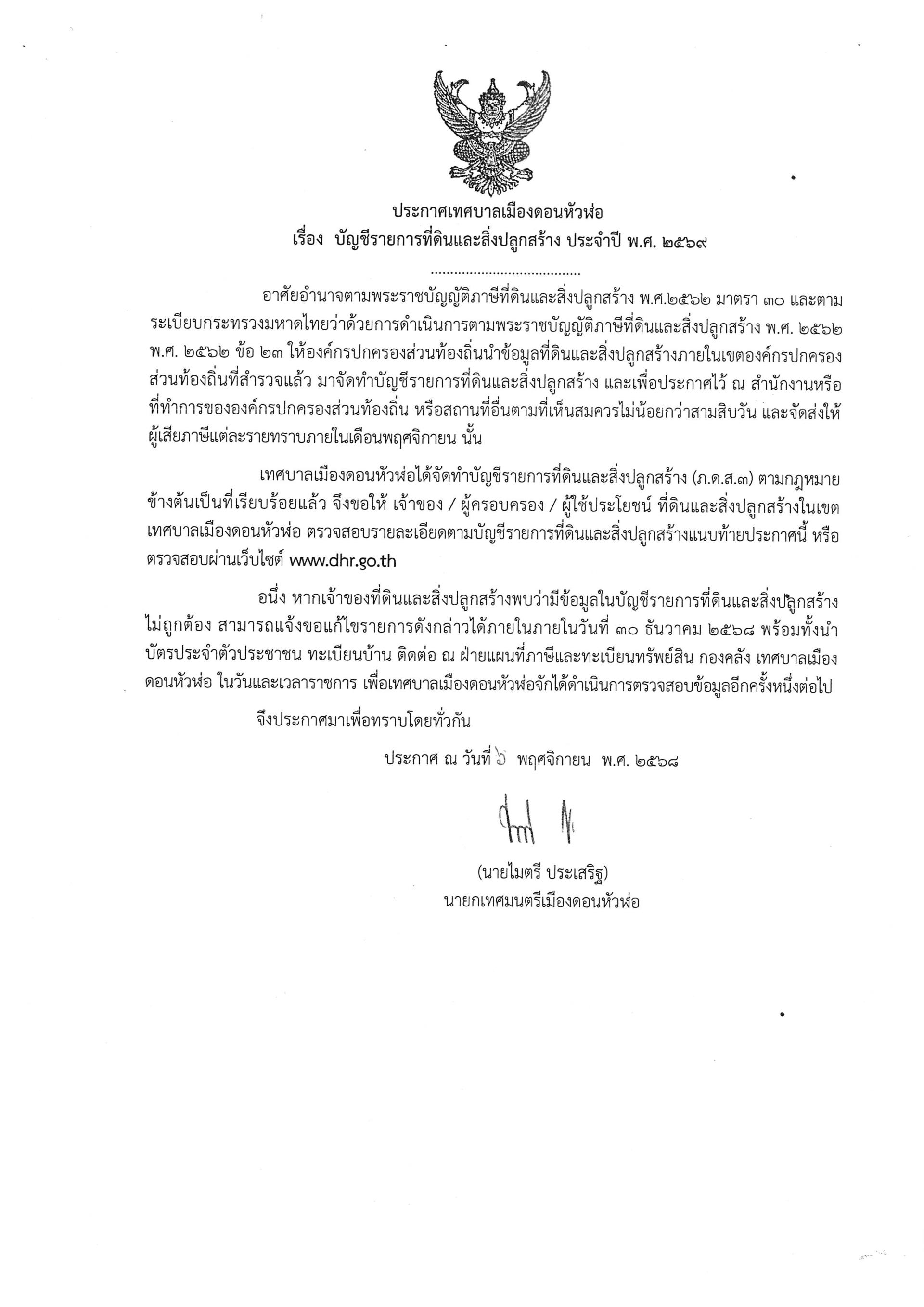 ประกาศเทศบาลเมืองดอนหัวฬ่อ
เรื่อง บัญชีรายการที่ดินและสิ่งปลูกสร้าง ประจำปี พ.ศ. ๒๕๖๙

.......................................

อาศัยอำนาจตามพระราชบัญญัติภาษีที่ดินและสิ่งปลูกสร้าง พ.ศ.๒๕๖๒ มาตรา ๓๐ และตามระเบียบกระทรวงมหาดไทยว่าด้วยการดำเนินการตามพระราชบัญญัติภาษีที่ดินและสิ่งปลูกสร้าง พ.ศ. ๒๕๖๒ พ.ศ. ๒๕๖๒ ข้อ ๒๓ ให้องค์กรปกครองส่วนท้องถิ่นนำข้อมูลที่ดินและสิ่งปลูกสร้างภายในเขตองค์กรปกครองส่วนท้องถิ่นที่สำรวจแล้ว มาจัดทำบัญชีรายการที่ดินและสิ่งปลูกสร้าง และเพื่อประกาศไว้ ณ สำนักงานหรือที่ทำการขององค์กรปกครองส่วนท้องถิ่น หรือสถานที่อื่นตามที่เห็นสมควรไม่น้อยกว่าสามสิบวัน และจัดส่งให้ผู้เสียภาษีแต่ละรายทราบภายในเดือนพฤศจิกายน นั้น

เทศบาลเมืองดอนหัวฬ่อได้จัดทำบัญชีรายการที่ดินและสิ่งปลูกสร้าง (ภ.ด.ส.๓) ตามกฎหมายข้างต้นเป็นที่เรียบร้อยแล้ว จึงขอให้ เจ้าของ / ผู้ครอบครอง / ผู้ใช้ประโยชน์ ที่ดินและสิ่งปลูกสร้างในเขตเทศบาลเมืองดอนหัวฬ่อ ตรวจสอบรายละเอียดตามบัญชีรายการที่ดินและสิ่งปลูกสร้างแนบท้ายประกาศนี้ หรือตรวจสอบผ่านเว็บไซต์ www.dhr.go.th

อนึ่ง หากเจ้าของที่ดินและสิ่งปลูกสร้างพบว่ามีข้อมูลในบัญชีรายการที่ดินและสิ่งปลูกสร้างไม่ถูกต้อง สามารถแจ้งขอแก้ไขรายการดังกล่าวได้ภายในภายในวันที่ ๓๐ ธันวาคม ๒๕๖๘ พร้อมทั้งนำบัตรประจำตัวประชาชน ทะเบียนบ้าน ติดต่อ ณ ฝ่ายแผนที่ภาษีและทะเบียนทรัพย์สิน กองคลัง เทศบาลเมืองดอนหัวฬ่อ ในวันและเวลาราชการ เพื่อเทศบาลเมืองดอนหัวฬ่อจักได้ดำเนินการตรวจสอบข้อมูลอีกครั้งหนึ่งต่อไป

จึงประกาศมาเพื่อทราบโดยทั่วกัน

ประกาศ ณ วันที่ ๖ พฤศจิกายน พ.ศ. ๒๕๖๘

(นายไมตรี ประเสริฐ)
นายกเทศมนตรีเมืองดอนหัวฬ่อ